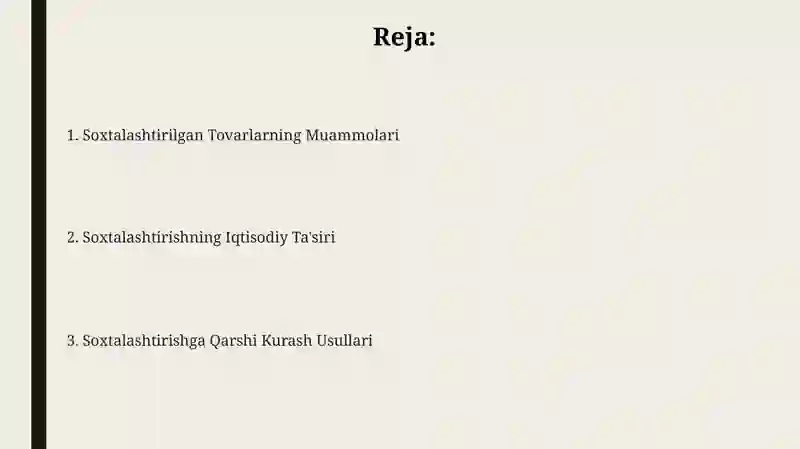 Reja:

1. Soxtalashtirilgan Tovarlarning Muammolari

2. Soxtalashtirishning Iqtisodiy Ta'siri

3. Soxtalashtirishga Qarshi Kurash Usullari